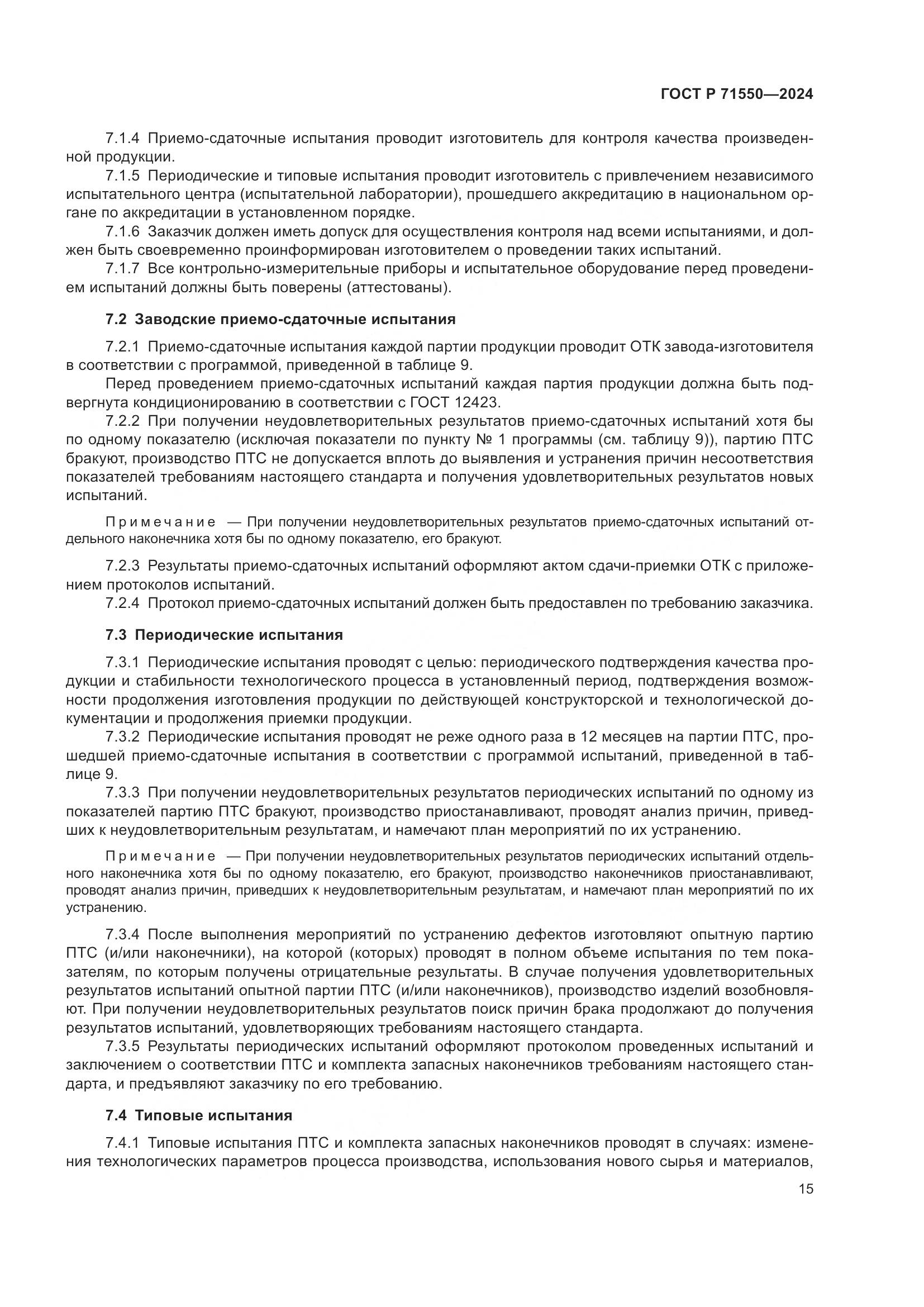 ГОСТ Р 71550—2024

7.1.4 Приемо-сдаточные испытания проводит изготовитель для контроля качества произведенной продукции.

7.1.5 Периодические и типовые испытания проводит изготовитель с привлечением независимого испытательного центра (испытательной лаборатории), прошедшего аккредитацию в национальном органе по аккредитации в установленном порядке.

7.1.6 Заказчик должен иметь допуск для осуществления контроля над всеми испытаниями, и должен быть своевременно проинформирован изготовителем о проведении таких испытаний.

7.1.7 Все контрольно-измерительные приборы и испытательное оборудование перед проведением испытаний должны быть поверены (аттестованы).

7.2 Заводские приемо-сдаточные испытания

7.2.1 Приемо-сдаточные испытания каждой партии продукции проводит ОТК завода-изготовителя в соответствии с программой, приведенной в таблице 9.

Перед проведением приемо-сдаточных испытаний каждая партия продукции должна быть подвергнута кондиционированию в соответствии с ГОСТ 12423.

7.2.2 При получении неудовлетворительных результатов приемо-сдаточных испытаний хотя бы по одному показателю (исключая показатели по пункту № 1 программы (см. таблицу 9)), партию ПТС бракуют, производство ПТС не допускается вплоть до выявления и устранения причин несоответствия показателей требованиям настоящего стандарта и получения удовлетворительных результатов новых испытаний.

Примечание — При получении неудовлетворительных результатов приемо-сдаточных испытаний отдельного наконечника хотя бы по одному показателю, его бракуют.

7.2.3 Результаты приемо-сдаточных испытаний оформляют актом сдачи-приемки ОТК с приложением протоколов испытаний.

7.2.4 Протокол приемо-сдаточных испытаний должен быть предоставлен по требованию заказчика.

7.3 Периодические испытания

7.3.1 Периодические испытания проводят с целью: периодического подтверждения качества продукции и стабильности технологического процесса в установленный период, подтверждения возможности продолжения изготовления продукции по действующей конструкторской и технологической документации и продолжения приемки продукции.

7.3.2 Периодические испытания проводят не реже одного раза в 12 месяцев на партии ПТС, прошедшей приемо-сдаточные испытания в соответствии с программой испытаний, приведенной в таблице 9.

7.3.3 При получении неудовлетворительных результатов периодических испытаний по одному из показателей партию ПТС бракуют, производство приостанавливают, проводят анализ причин, приведших к неудовлетворительным результатам, и намечают план мероприятий по их устранению.

Примечание — При получении неудовлетворительных результатов периодических испытаний отдельного наконечника хотя бы по одному показателю, его бракуют, производство наконечников приостанавливают, проводят анализ причин, приведших к неудовлетворительным результатам, и намечают план мероприятий по их устранению.

7.3.4 После выполнения мероприятий по устранению дефектов изготовляют опытную партию ПТС (и/или наконечники), на которой (которых) проводят в полном объеме испытания по тем показателям, по которым получены отрицательные результаты. В случае получения удовлетворительных результатов испытаний опытной партии ПТС (и/или наконечников), производство изделий возобновляют. При получении неудовлетворительных результатов поиск причин брака продолжают до получения результатов испытаний, удовлетворяющих требованиям настоящего стандарта.

7.3.5 Результаты периодических испытаний оформляют протоколом проведенных испытаний и заключением о соответствии ПТС и комплекта запасных наконечников требованиям настоящего стандарта, и предъявляют заказчику по его требованию.

7.4 Типовые испытания

7.4.1 Типовые испытания ПТС и комплекта запасных наконечников проводят в случаях: изменения технологических параметров процесса производства, использования нового сырья и материалов,

15